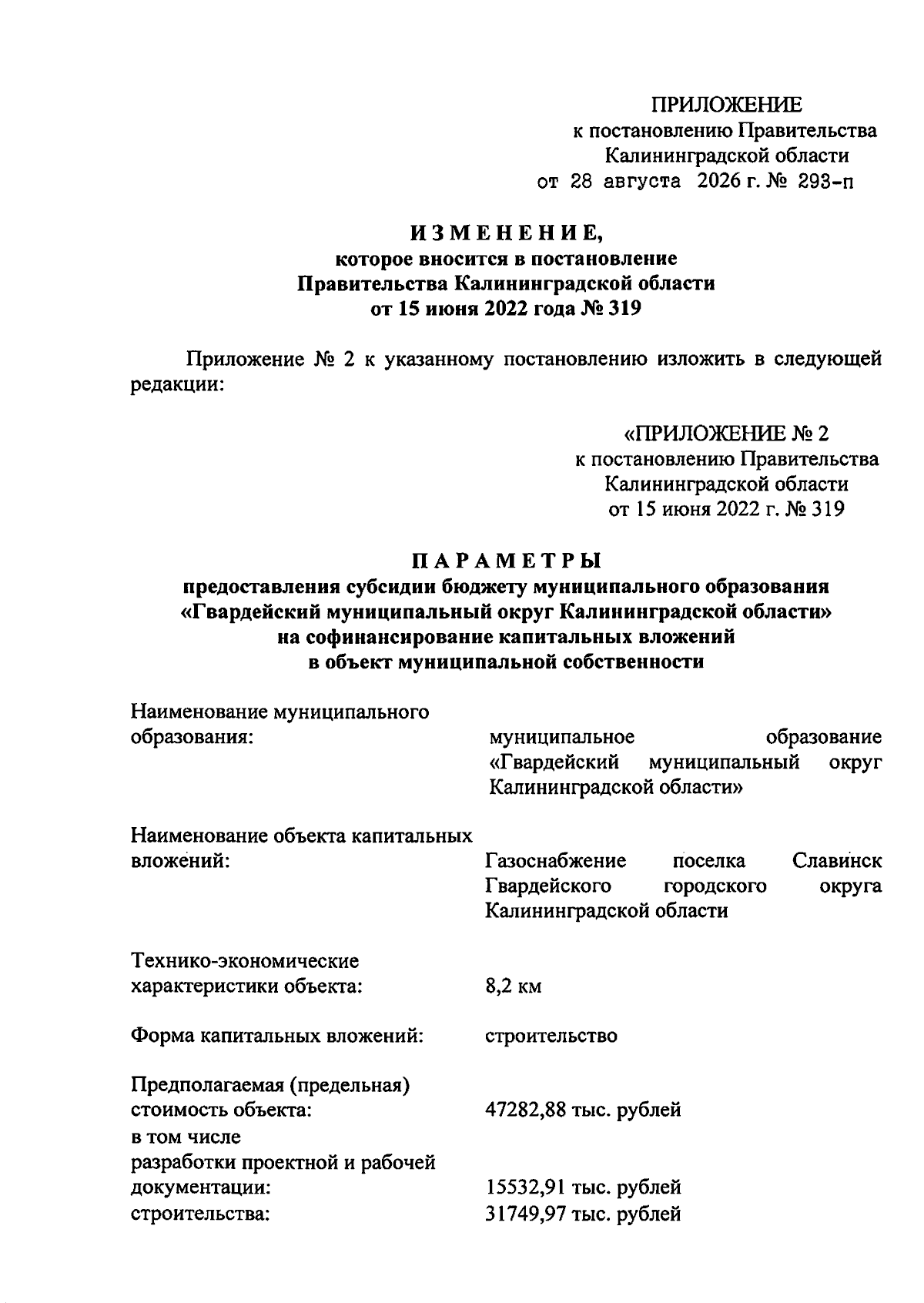 ПРИЛОЖЕНИЕ
к постановлению Правительства
Калининградской области
от 28 августа 2026 г. № 293-п

ИЗМЕНЕНИЕ,
которое вносится в постановление
Правительства Калининградской области
от 15 июня 2022 года № 319

Приложение № 2 к указанному постановлению изложить в следующей редакции:

«ПРИЛОЖЕНИЕ № 2
к постановлению Правительства
Калининградской области
от 15 июня 2022 г. № 319

ПАРАМЕТРЫ
предоставления субсидии бюджету муниципального образования
«Гвардейский муниципальный округ Калининградской области»
на софинансирование капитальных вложений
в объект муниципальной собственности

Наименование муниципального образования: муниципальное образование «Гвардейский муниципальный округ Калининградской области»

Наименование объекта капитальных вложений: Газоснабжение поселка Славинск Гвардейского городского округа Калининградской области

Технико-экономические характеристики объекта: 8,2 км

Форма капитальных вложений: строительство

Предполагаемая (предельная) стоимость объекта: 47282,88 тыс. рублей
в том числе
разработки проектной и рабочей документации: 15532,91 тыс. рублей
строительства: 31749,97 тыс. рублей